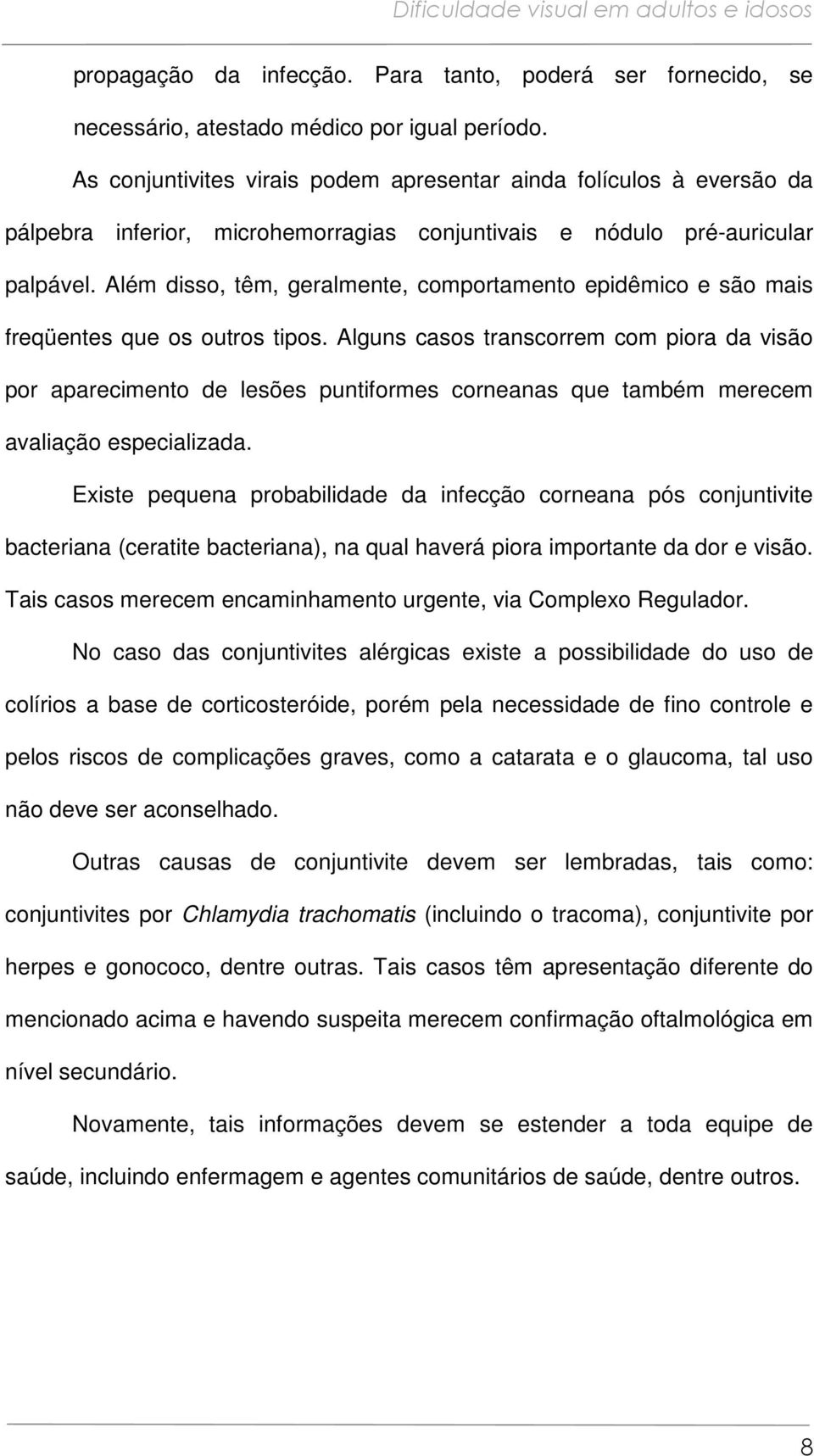 Dificuldade visual em adultos e idosos

propagação da infecção. Para tanto, poderá ser fornecido, se necessário, atestado médico por igual período.

As conjuntivites virais podem apresentar ainda folículos à eversão da pálpebra inferior, microhemorragias conjuntivais e nódulo pré-auricular palpável. Além disso, têm, geralmente, comportamento epidêmico e são mais freqüentes que os outros tipos. Alguns casos transcorrem com piora da visão por aparecimento de lesões puntiformes corneanas que também merecem avaliação especializada.

Existe pequena probabilidade da infecção corneana pós conjuntivite bacteriana (ceratite bacteriana), na qual haverá piora importante da dor e visão. Tais casos merecem encaminhamento urgente, via Complexo Regulador.

No caso das conjuntivites alérgicas existe a possibilidade do uso de colírios a base de corticosteróide, porém pela necessidade de fino controle e pelos riscos de complicações graves, como a catarata e o glaucoma, tal uso não deve ser aconselhado.

Outras causas de conjuntivite devem ser lembradas, tais como: conjuntivites por Chlamydia trachomatis (incluindo o tracoma), conjuntivite por herpes e gonococo, dentre outras. Tais casos têm apresentação diferente do mencionado acima e havendo suspeita merecem confirmação oftalmológica em nível secundário.

Novamente, tais informações devem se estender a toda equipe de saúde, incluindo enfermagem e agentes comunitários de saúde, dentre outros.

8